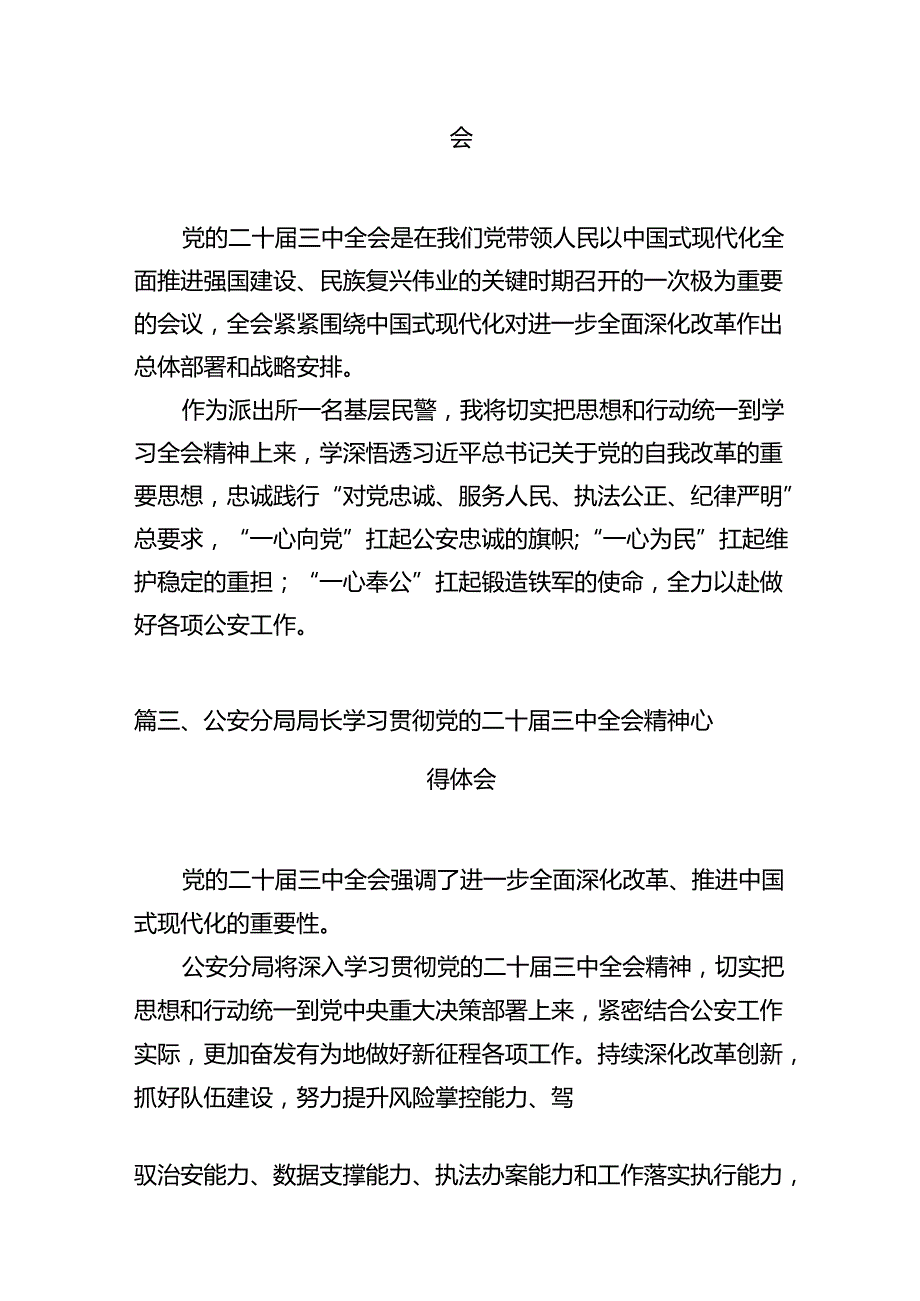 会

党的二十届三中全会是在我们党带领人民以中国式现代化全面推进强国建设、民族复兴伟业的关键时期召开的一次极为重要的会议，全会紧紧围绕中国式现代化对进一步全面深化改革作出总体部署和战略安排。

作为派出所一名基层民警，我将切实把思想和行动统一到学习全会精神上来，学深悟透习近平总书记关于党的自我改革的重要思想，忠诚践行“对党忠诚、服务人民、执法公正、纪律严明”总要求，“一心向党”扛起公安忠诚的旗帜;“一心为民”扛起维护稳定的重担；“一心奉公”扛起锻造铁军的使命，全力以赴做好各项公安工作。

篇三、公安分局局长学习贯彻党的二十届三中全会精神心得体会

党的二十届三中全会强调了进一步全面深化改革、推进中国式现代化的重要性。

公安分局将深入学习贯彻党的二十届三中全会精神，切实把思想和行动统一到党中央重大决策部署上来，紧密结合公安工作实际，更加奋发有为地做好新征程各项工作。持续深化改革创新，抓好队伍建设，努力提升风险掌控能力、驾

驭治安能力、数据支撑能力、执法办案能力和工作落实执行能力，